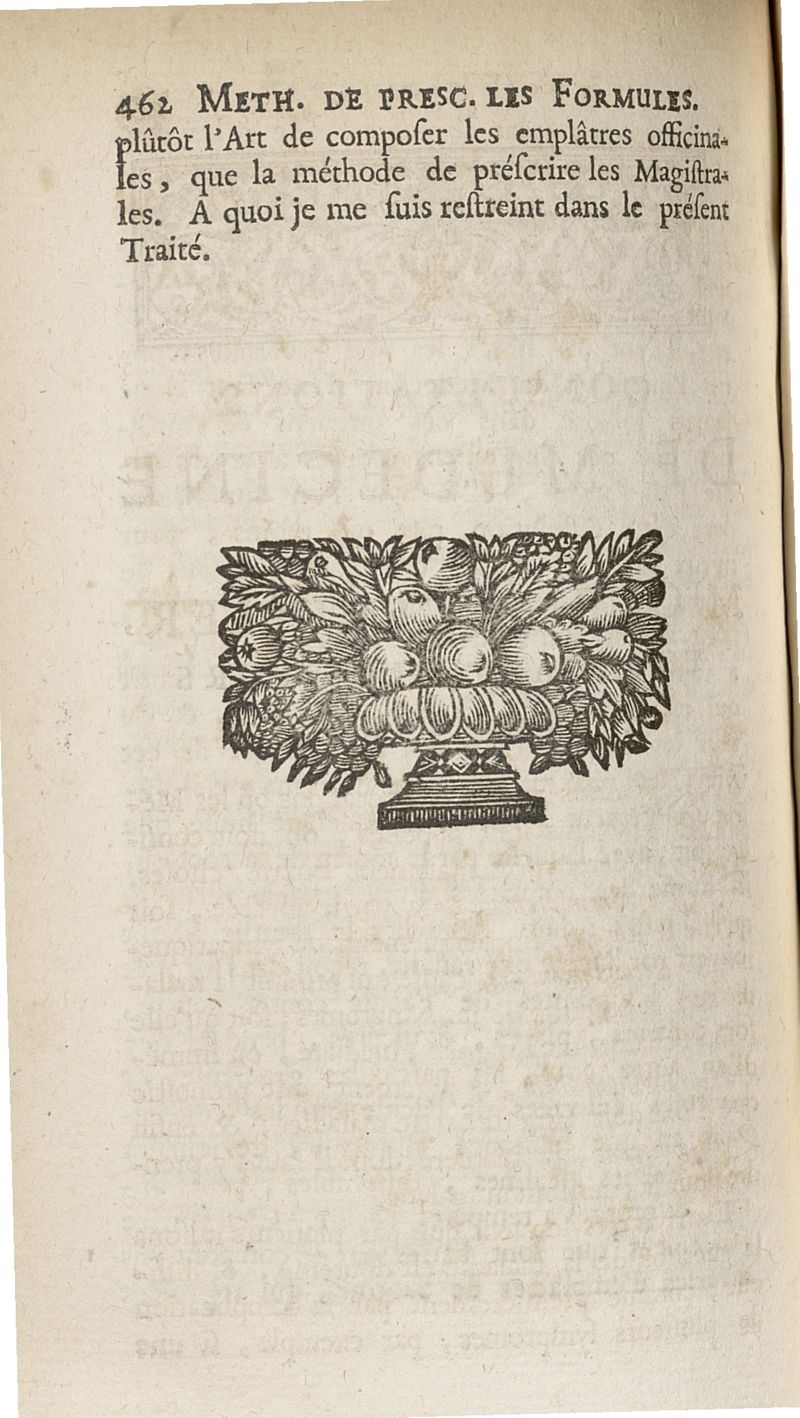 462 METH. DE PRESC. LES FORMULES.

plûtôt l'Art de compoſer les emplâtres officinales, que la méthode de préſcrire les Magiſtrales. A quoi je me ſuis reſtreint dans le préſent Traité.